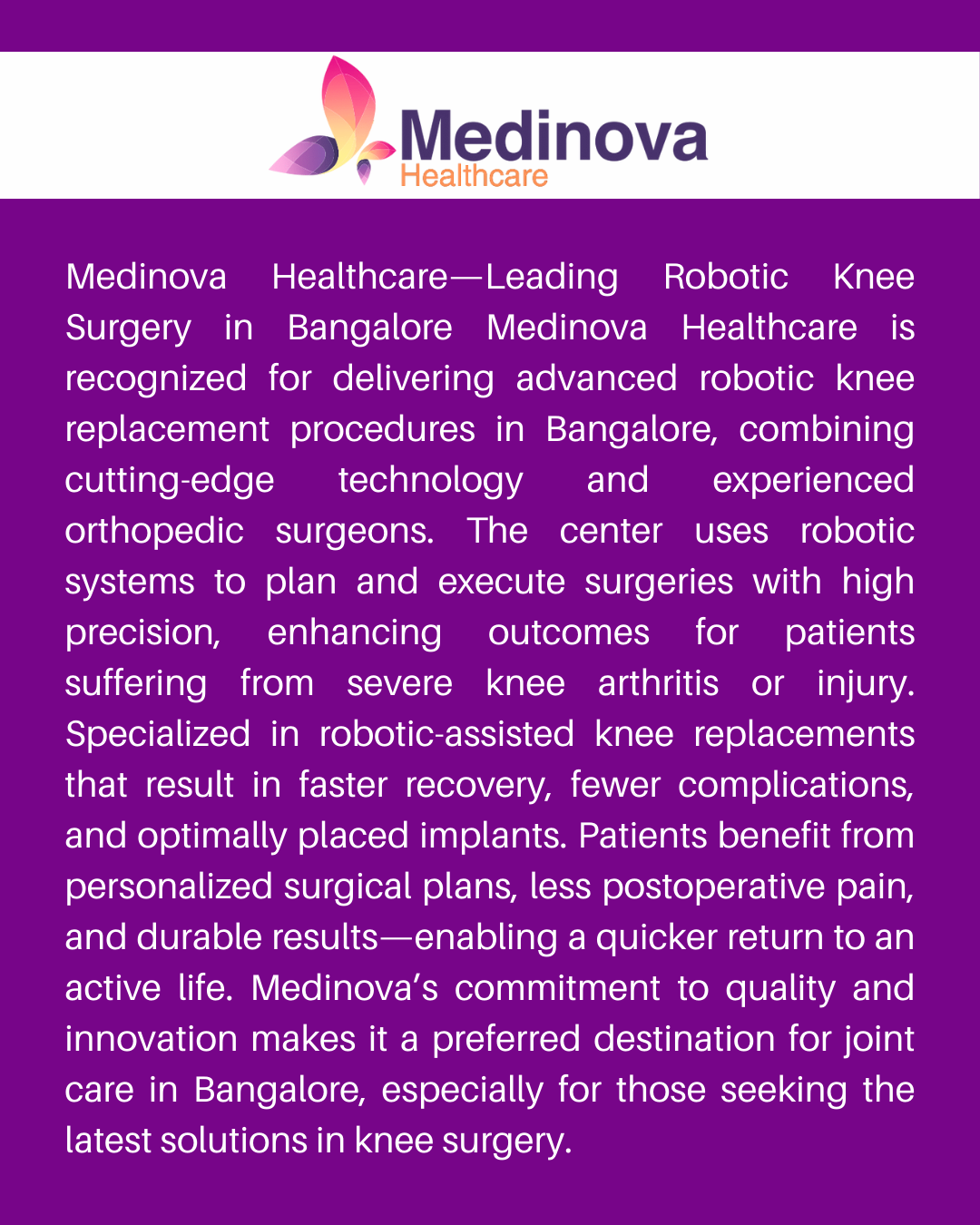 Medinova
Healthcare

Medinova Healthcare—Leading Robotic Knee Surgery in Bangalore Medinova Healthcare is recognized for delivering advanced robotic knee replacement procedures in Bangalore, combining cutting-edge technology and experienced orthopedic surgeons. The center uses robotic systems to plan and execute surgeries with high precision, enhancing outcomes for patients suffering from severe knee arthritis or injury. Specialized in robotic-assisted knee replacements that result in faster recovery, fewer complications, and optimally placed implants. Patients benefit from personalized surgical plans, less postoperative pain, and durable results—enabling a quicker return to an active life. Medinova's commitment to quality and innovation makes it a preferred destination for joint care in Bangalore, especially for those seeking the latest solutions in knee surgery.